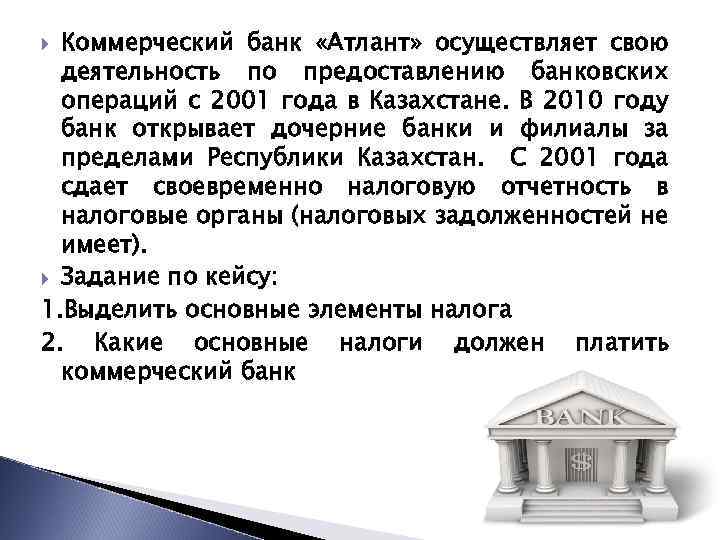 Коммерческий банк «Атлант» осуществляет свою деятельность по предоставлению банковских операций с 2001 года в Казахстане. В 2010 году банк открывает дочерние банки и филиалы за пределами Республики Казахстан. С 2001 года сдает своевременно налоговую отчетность в налоговые органы (налоговых задолженностей не имеет).

Задание по кейсу:

1.Выделить основные элементы налога

2. Какие основные налоги должен платить коммерческий банк

BANK

$